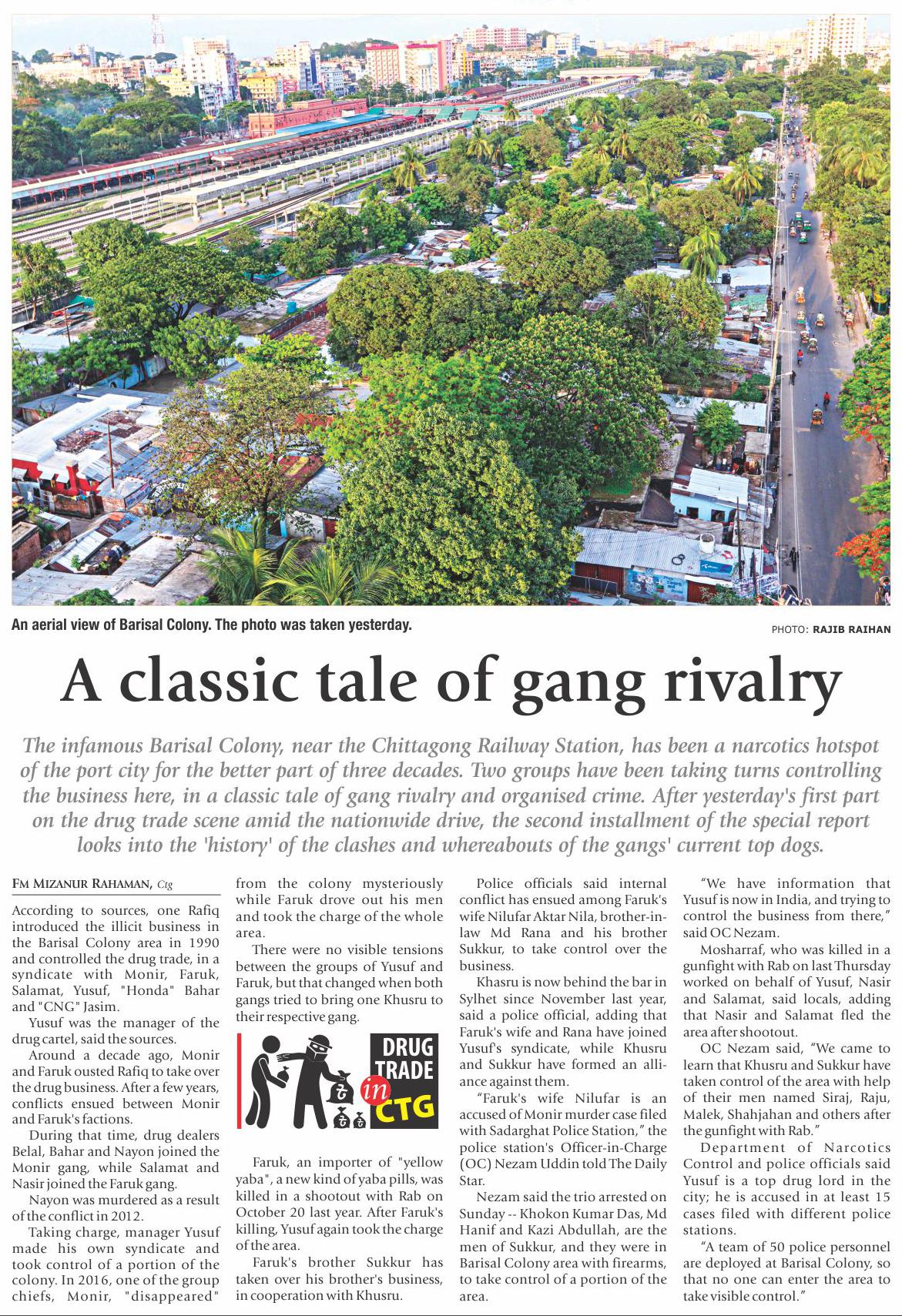 An aerial view of Barisal Colony. The photo was taken yesterday.

PHOTO: RAJIB RAIHAN

A classic tale of gang rivalry

The infamous Barisal Colony, near the Chittagong Railway Station, has been a narcotics hotspot of the port city for the better part of three decades. Two groups have been taking turns controlling the business here, in a classic tale of gang rivalry and organised crime. After yesterday's first part on the drug trade scene amid the nationwide drive, the second installment of the special report looks into the 'history' of the clashes and whereabouts of the gangs' current top dogs.

FM MIZANUR RAHAMAN, Ctg

According to sources, one Rafiq introduced the illicit business in the Barisal Colony area in 1990 and controlled the drug trade, in a syndicate with Monir, Faruk, Salamat, Yusuf, "Honda" Bahar and "CNG" Jasim.

Yusuf was the manager of the drug cartel, said the sources.

Around a decade ago, Monir and Faruk ousted Rafiq to take over the drug business. After a few years, conflicts ensued between Monir and Faruk's factions.

During that time, drug dealers Belal, Bahar and Nayon joined the Monir gang, while Salamat and Nasir joined the Faruk gang.

Nayon was murdered as a result of the conflict in 2012.

Taking charge, manager Yusuf made his own syndicate and took control of a portion of the colony. In 2016, one of the group chiefs, Monir, "disappeared" from the colony mysteriously while Faruk drove out his men and took the charge of the whole area.

There were no visible tensions between the groups of Yusuf and Faruk, but that changed when both gangs tried to bring one Khusru to their respective gang.

DRUG TRADE in CTG

Faruk, an importer of "yellow yaba", a new kind of yaba pills, was killed in a shootout with Rab on October 20 last year. After Faruk's killing, Yusuf again took the charge of the area.

Faruk's brother Sukkur has taken over his brother's business, in cooperation with Khusru.

Police officials said internal conflict has ensued among Faruk's wife Nilufar Aktar Nila, brother-in-law Md Rana and his brother Sukkur, to take control over the business.

Khasru is now behind the bar in Sylhet since November last year, said a police official, adding that Faruk's wife and Rana have joined Yusuf's syndicate, while Khusru and Sukkur have formed an alliance against them.

"Faruk's wife Nilufar is an accused of Monir murder case filed with Sadarghat Police Station," the police station's Officer-in-Charge (OC) Nezam Uddin told The Daily Star.

Nezam said the trio arrested on Sunday -- Khokon Kumar Das, Md Hanif and Kazi Abdullah, are the men of Sukkur, and they were in Barisal Colony area with firearms, to take control of a portion of the area.

"We have information that Yusuf is now in India, and trying to control the business from there," said OC Nezam.

Mosharraf, who was killed in a gunfight with Rab on last Thursday worked on behalf of Yusuf, Nasir and Salamat, said locals, adding that Nasir and Salamat fled the area after shootout.

OC Nezam said, "We came to learn that Khusru and Sukkur have taken control of the area with help of their men named Siraj, Raju, Malek, Shahjahan and others after the gunfight with Rab."

Department of Narcotics Control and police officials said Yusuf is a top drug lord in the city; he is accused in at least 15 cases filed with different police stations.

"A team of 50 police personnel are deployed at Barisal Colony, so that no one can enter the area to take visible control."